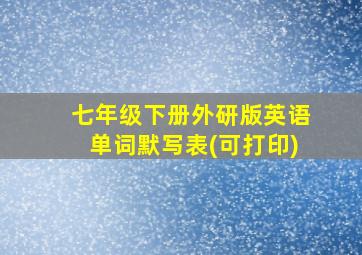 七年级下册外研版英语单词默写表(可打印)